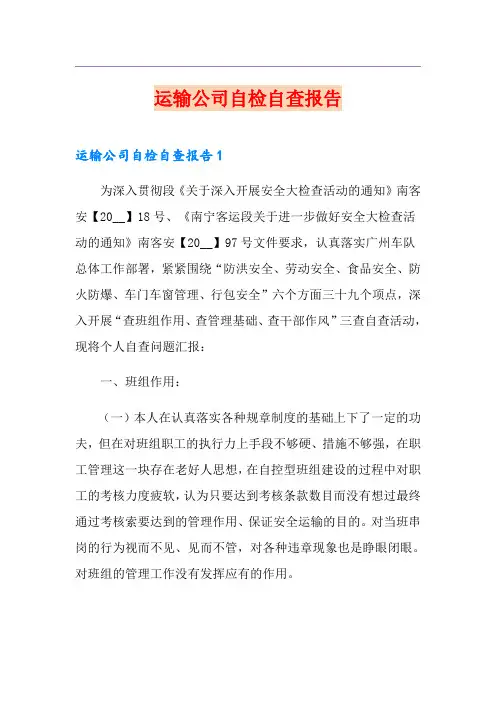 运输公司自检自查报告

运输公司自检自查报告1

为深入贯彻段《关于深入开展安全大检查活动的通知》南客安【20__】18号、《南宁客运段关于进一步做好安全大检查活动的通知》南客安【20__】97号文件要求，认真落实广州车队总体工作部署，紧紧围绕“防洪安全、劳动安全、食品安全、防火防爆、车门车窗管理、行包安全”六个方面三十九个项点，深入开展“查班组作用、查管理基础、查干部作风”三查自查活动，现将个人自查问题汇报：

一、班组作用：

（一）本人在认真落实各种规章制度的基础上下了一定的功夫，但在对班组职工的执行力上手段不够硬、措施不够强，在职工管理这一块存在老好人思想，在自控型班组建设的过程中对职工的考核力度疲软，认为只要达到考核条款数目而没有想过最终通过考核索要达到的管理作用、保证安全运输的目的。对当班串岗的行为视而不见、见而不管，对各种违章现象也是睁眼闭眼。对班组的管理工作没有发挥应有的作用。